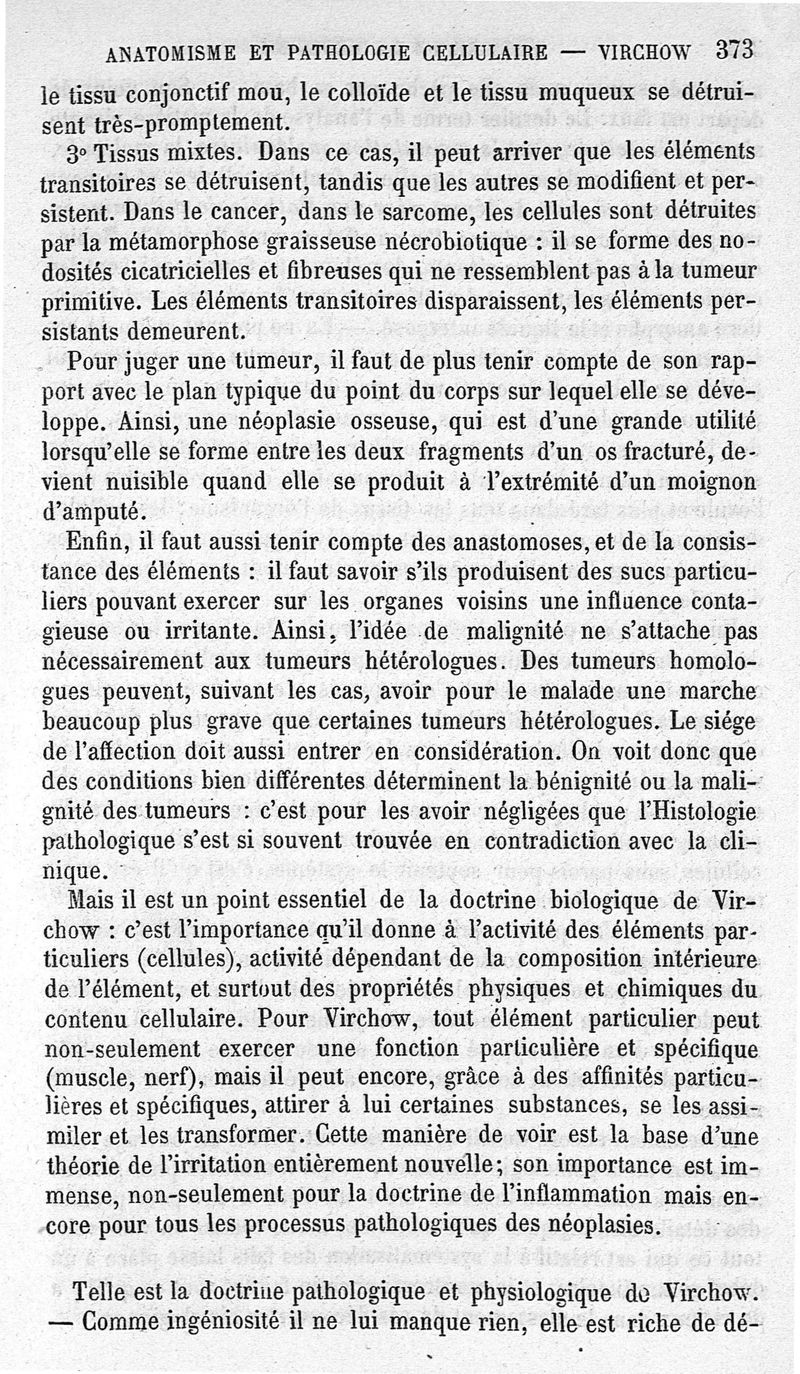 ANATOMISME ET PATHOLOGIE CELLULAIRE — VIRCHOW 373

le tissu conjonctif mou, le colloïde et le tissu muqueux se détruisent très-promptement.

3° Tissus mixtes. Dans ce cas, il peut arriver que les éléments transitoires se détruisent, tandis que les autres se modifient et persistent. Dans le cancer, dans le sarcome, les cellules sont détruites par la métamorphose graisseuse nécrobiotique : il se forme des nodosités cicatricielles et fibreuses qui ne ressemblent pas à la tumeur primitive. Les éléments transitoires disparaissent, les éléments persistants demeurent.

Pour juger une tumeur, il faut de plus tenir compte de son rapport avec le plan typique du point du corps sur lequel elle se développe. Ainsi, une néoplasie osseuse, qui est d'une grande utilité lorsqu'elle se forme entre les deux fragments d'un os fracturé, devient nuisible quand elle se produit à l'extrémité d'un moignon d'amputé.

Enfin, il faut aussi tenir compte des anastomoses, et de la consistance des éléments : il faut savoir s'ils produisent des sucs particuliers pouvant exercer sur les organes voisins une influence contagieuse ou irritante. Ainsi, l'idée de malignité ne s'attache pas nécessairement aux tumeurs hétérologues. Des tumeurs homologues peuvent, suivant les cas, avoir pour le malade une marche beaucoup plus grave que certaines tumeurs hétérologues. Le siége de l'affection doit aussi entrer en considération. On voit donc que des conditions bien différentes déterminent la bénignité ou la malignité des tumeurs : c'est pour les avoir négligées que l'Histologie pathologique s'est si souvent trouvée en contradiction avec la clinique.

Mais il est un point essentiel de la doctrine biologique de Virchow : c'est l'importance qu'il donne à l'activité des éléments particuliers (cellules), activité dépendant de la composition intérieure de l'élément, et surtout des propriétés physiques et chimiques du contenu cellulaire. Pour Virchow, tout élément particulier peut non-seulement exercer une fonction particulière et spécifique (muscle, nerf), mais il peut encore, grâce à des affinités particulières et spécifiques, attirer à lui certaines substances, se les assimiler et les transformer. Cette manière de voir est la base d'une théorie de l'irritation entièrement nouvelle; son importance est immense, non-seulement pour la doctrine de l'inflammation mais encore pour tous les processus pathologiques des néoplasies.

Telle est la doctrine pathologique et physiologique de Virchow. — Comme ingéniosité il ne lui manque rien, elle est riche de dé-